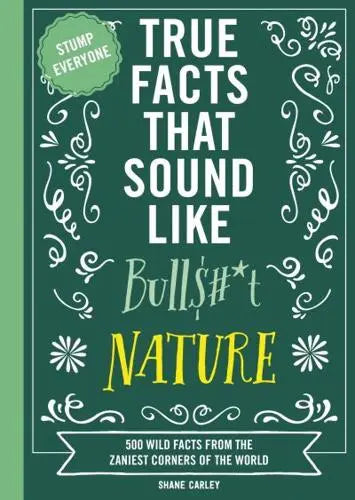 STUMP EVERYONE

TRUE FACTS THAT SOUND LIKE

Bull$#*t

NATURE

500 WILD FACTS FROM THE ZANIEST CORNERS OF THE WORLD

SHANE CARLEY